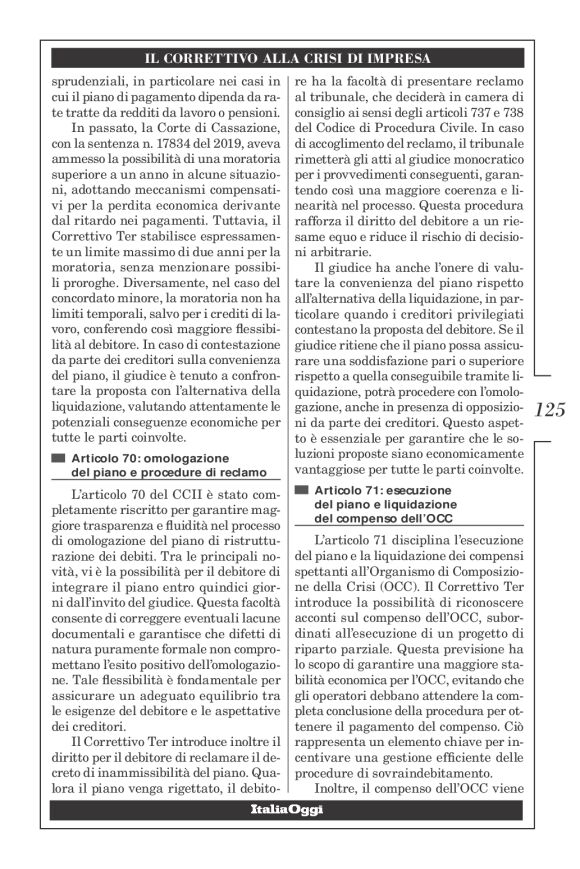 IL CORRETTIVO ALLA CRISI DI IMPRESA

sprudenziali, in particolare nei casi in cui il piano di pagamento dipenda da rate tratte da redditi da lavoro o pensioni.

In passato, la Corte di Cassazione, con la sentenza n. 17834 del 2019, aveva ammesso la possibilità di una moratoria superiore a un anno in alcune situazioni, adottando meccanismi compensativi per la perdita economica derivante dal ritardo nei pagamenti. Tuttavia, il Correttivo Ter stabilisce espressamente un limite massimo di due anni per la moratoria, senza menzionare possibili proroghe. Diversamente, nel caso del concordato minore, la moratoria non ha limiti temporali, salvo per i crediti di lavoro, conferendo così maggiore flessibilità al debitore. In caso di contestazione da parte dei creditori sulla convenienza del piano, il giudice è tenuto a confrontare la proposta con l'alternativa della liquidazione, valutando attentamente le potenziali conseguenze economiche per tutte le parti coinvolte.

Articolo 70: omologazione del piano e procedure di reclamo

L'articolo 70 del CCII è stato completamente riscritto per garantire maggiore trasparenza e fluidità nel processo di omologazione del piano di ristrutturazione dei debiti. Tra le principali novità, vi è la possibilità per il debitore di integrare il piano entro quindici giorni dall'invito del giudice. Questa facoltà consente di correggere eventuali lacune documentali e garantisce che difetti di natura puramente formale non compromettano l'esito positivo dell'omologazione. Tale flessibilità è fondamentale per assicurare un adeguato equilibrio tra le esigenze del debitore e le aspettative dei creditori.

Il Correttivo Ter introduce inoltre il diritto per il debitore di reclamare il decreto di inammissibilità del piano. Qualora il piano venga rigettato, il debitore ha la facoltà di presentare reclamo al tribunale, che deciderà in camera di consiglio ai sensi degli articoli 737 e 738 del Codice di Procedura Civile. In caso di accoglimento del reclamo, il tribunale rimetterà gli atti al giudice monocratico per i provvedimenti conseguenti, garantendo così una maggiore coerenza e linearità nel processo. Questa procedura rafforza il diritto del debitore a un riesame equo e riduce il rischio di decisioni arbitrarie.

Il giudice ha anche l'onere di valutare la convenienza del piano rispetto all'alternativa della liquidazione, in particolare quando i creditori privilegiati contestano la proposta del debitore. Se il giudice ritiene che il piano possa assicurare una soddisfazione pari o superiore rispetto a quella conseguibile tramite liquidazione, potrà procedere con l'omologazione, anche in presenza di opposizioni da parte dei creditori. Questo aspetto è essenziale per garantire che le soluzioni proposte siano economicamente vantaggiose per tutte le parti coinvolte.

Articolo 71: esecuzione del piano e liquidazione del compenso dell'OCC

L'articolo 71 disciplina l'esecuzione del piano e la liquidazione dei compensi spettanti all'Organismo di Composizione della Crisi (OCC). Il Correttivo Ter introduce la possibilità di riconoscere acconti sul compenso dell'OCC, subordinati all'esecuzione di un progetto di riparto parziale. Questa previsione ha lo scopo di garantire una maggiore stabilità economica per l'OCC, evitando che gli operatori debbano attendere la completa conclusione della procedura per ottenere il pagamento del compenso. Ciò rappresenta un elemento chiave per incentivare una gestione efficiente delle procedure di sovraindebitamento.

Inoltre, il compenso dell'OCC viene

125

ItaliaOggi